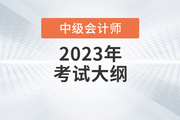 中级会计师

2023年
考试大纲